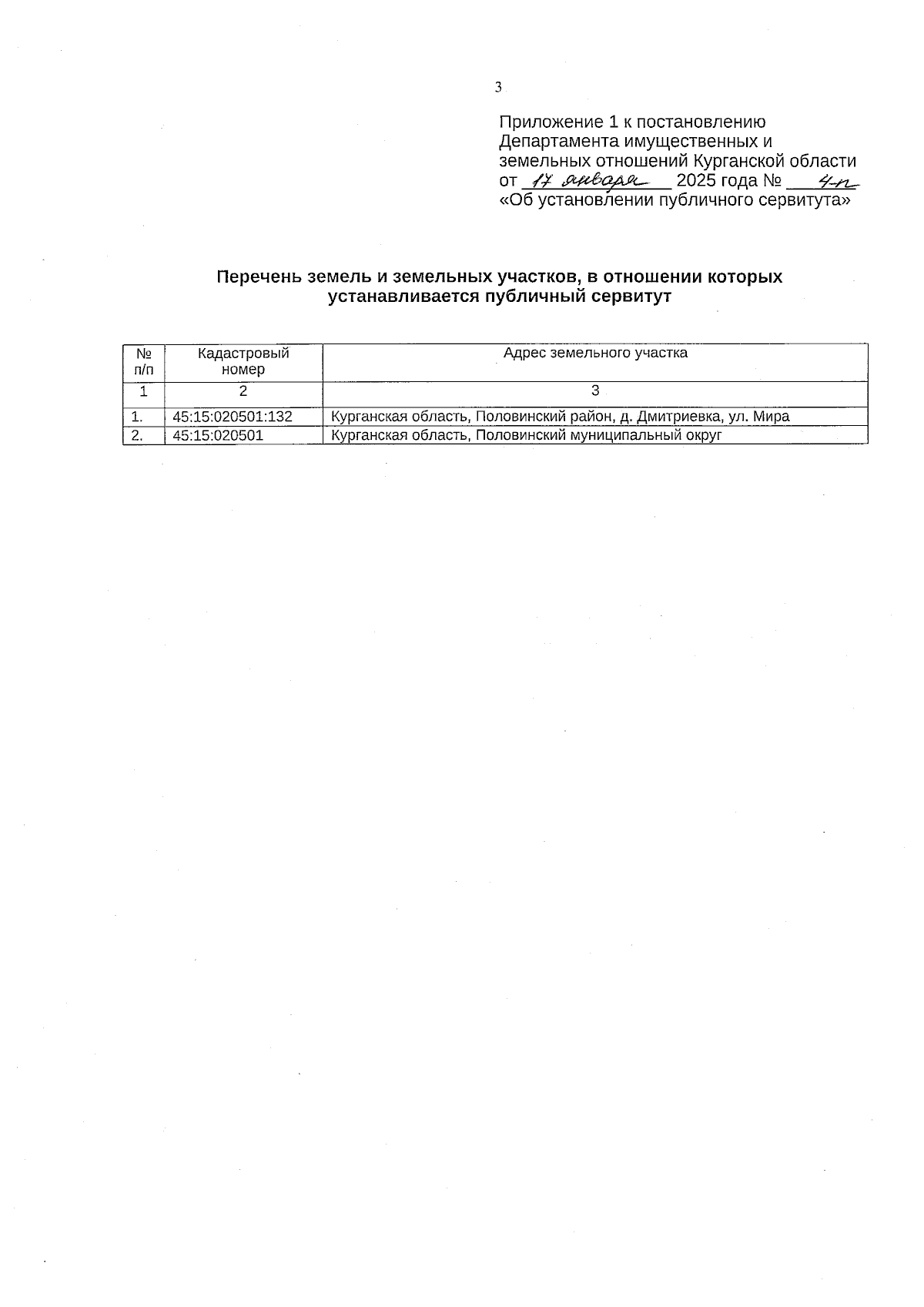 3

Приложение 1 к постановлению Департамента имущественных и земельных отношений Курганской области от 17 января 2025 года № 4-п «Об установлении публичного сервитута»

Перечень земель и земельных участков, в отношении которых устанавливается публичный сервитут

| № п/п | Кадастровый номер | Адрес земельного участка |
|---|---|---|
| 1 | 2 | 3 |
| 1. | 45:15:020501:132 | Курганская область, Половинский район, д. Дмитриевка, ул. Мира |
| 2. | 45:15:020501 | Курганская область, Половинский муниципальный округ |